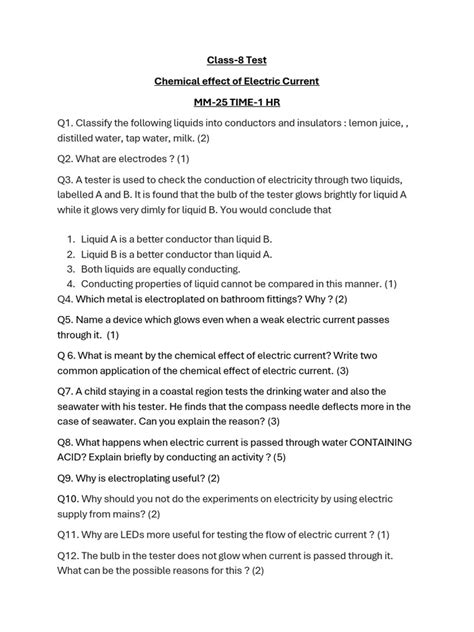 Class-8 Test

Chemical effect of Electric Current

MM-25 TIME-1 HR

Q1. Classify the following liquids into conductors and insulators : lemon juice, , distilled water, tap water, milk. (2)

Q2. What are electrodes ? (1)

Q3. A tester is used to check the conduction of electricity through two liquids, labelled A and B. It is found that the bulb of the tester glows brightly for liquid A while it glows very dimly for liquid B. You would conclude that

1. Liquid A is a better conductor than liquid B.
2. Liquid B is a better conductor than liquid A.
3. Both liquids are equally conducting.
4. Conducting properties of liquid cannot be compared in this manner. (1)

Q4. Which metal is electroplated on bathroom fittings? Why ? (2)

Q5. Name a device which glows even when a weak electric current passes through it. (1)

Q 6. What is meant by the chemical effect of electric current? Write two common application of the chemical effect of electric current. (3)

Q7. A child staying in a coastal region tests the drinking water and also the seawater with his tester. He finds that the compass needle deflects more in the case of seawater. Can you explain the reason? (3)

Q8. What happens when electric current is passed through water CONTAINING ACID? Explain briefly by conducting an activity ? (5)

Q9. Why is electroplating useful? (2)

Q10. Why should you not do the experiments on electricity by using electric supply from mains? (2)

Q11. Why are LEDs more useful for testing the flow of electric current ? (1)

Q12. The bulb in the tester does not glow when current is passed through it. What can be the possible reasons for this ? (2)